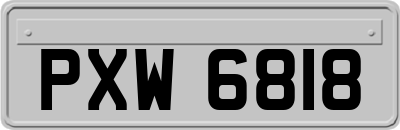 PXW 6818